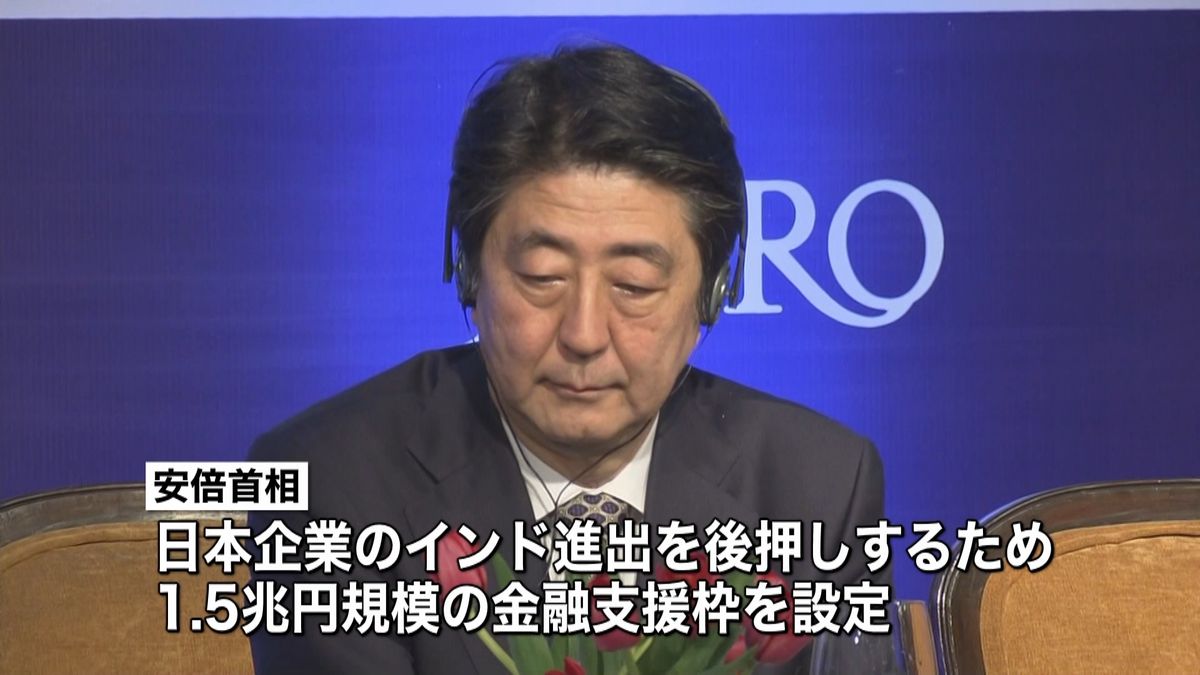 RO

安倍首相

日本企業のインド進出を後押しするため
1.5兆円規模の金融支援枠を設定